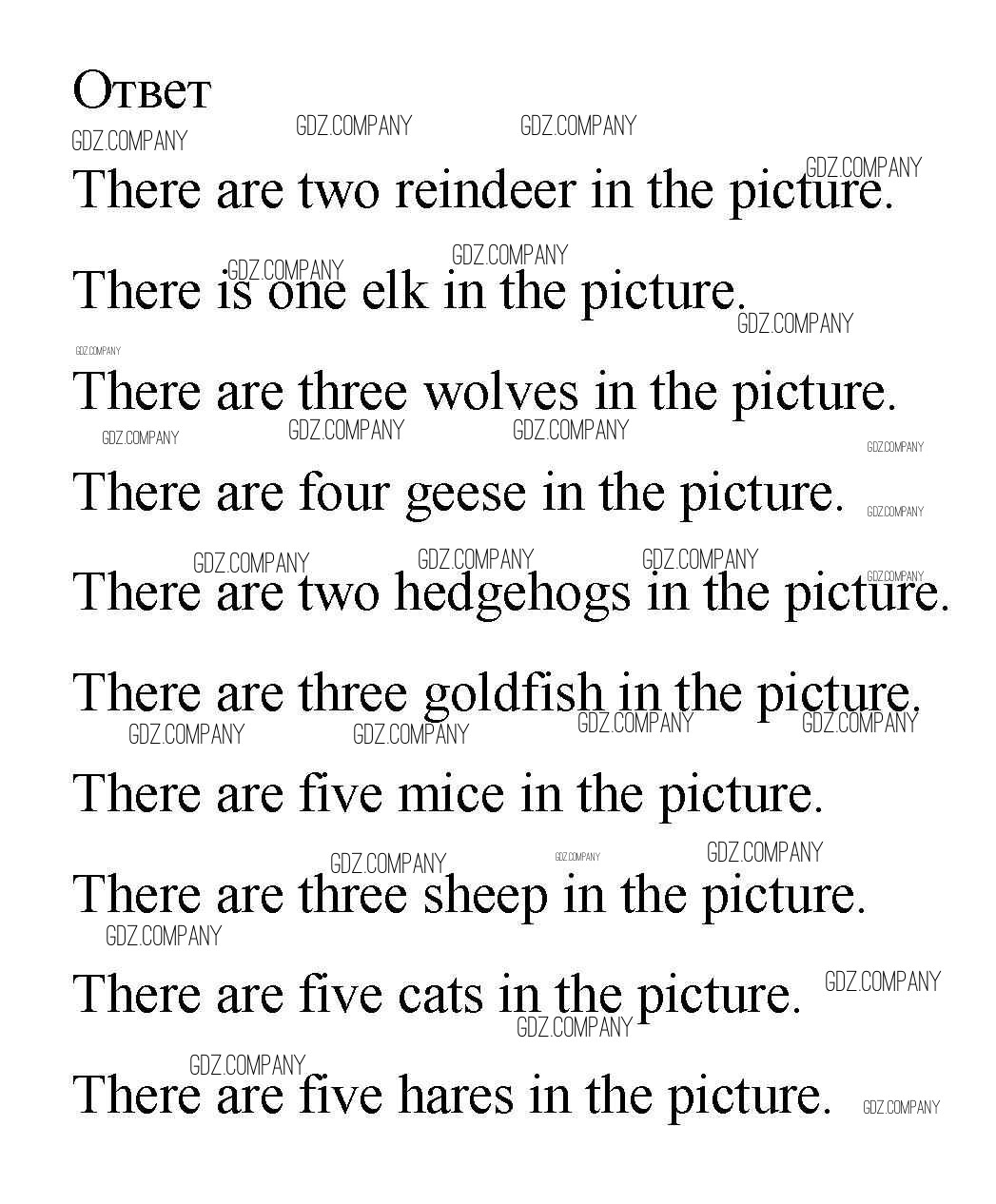 Ответ

There are two reindeer in the picture.

There is one elk in the picture.

There are three wolves in the picture.

There are four geese in the picture.

There are two hedgehogs in the picture.

There are three goldfish in the picture.

There are five mice in the picture.

There are three sheep in the picture.

There are five cats in the picture.

There are five hares in the picture.

GDZ.COMPANY